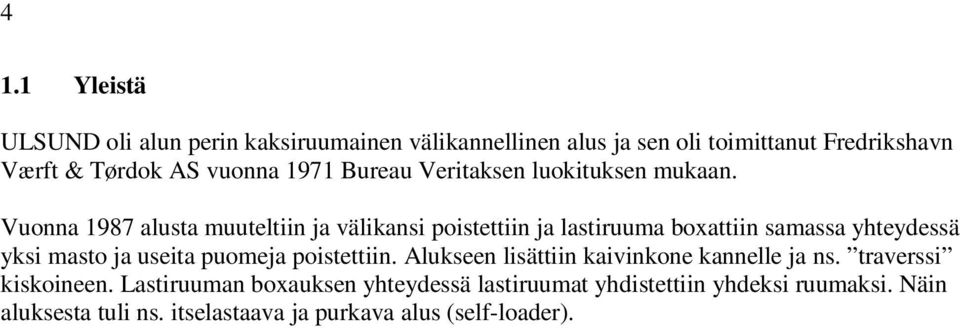 4

1.1 Yleistä

ULSUND oli alun perin kaksiruumainen välikannellinen alus ja sen oli toimittanut Fredrikshavn Værft & Tørdok AS vuonna 1971 Bureau Veritaksen luokituksen mukaan.

Vuonna 1987 alusta muuteltiin ja välikansi poistettiin ja lastiruuma boxattiin samassa yhteydessä yksi masto ja useita puomeja poistettiin. Alukseen lisättiin kaivinkone kannelle ja ns. ”traverssi” kiskoineen. Lastiruuman boxauksen yhteydessä lastiruumat yhdistettiin yhdeksi ruumaksi. Näin aluksesta tuli ns. itselastaava ja purkava alus (self-loader).